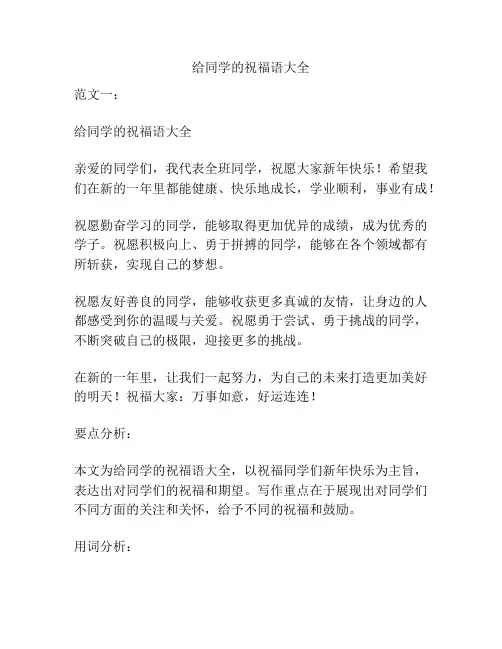 给同学的祝福语大全

范文一：

给同学的祝福语大全

亲爱的同学们，我代表全班同学，祝愿大家新年快乐！希望我们在新的一年里都能健康、快乐地成长，学业顺利，事业有成！

祝愿勤奋学习的同学，能够取得更加优异的成绩，成为优秀的学子。祝愿积极向上、勇于拼搏的同学，能够在各个领域都有所斩获，实现自己的梦想。

祝愿友好善良的同学，能够收获更多真诚的友情，让身边的人都感受到你的温暖与关爱。祝愿勇于尝试、勇于挑战的同学，不断突破自己的极限，迎接更多的挑战。

在新的一年里，让我们一起努力，为自己的未来打造更加美好的明天！祝福大家：万事如意，好运连连！

要点分析：

本文为给同学的祝福语大全，以祝福同学们新年快乐为主旨，表达出对同学们的祝福和期望。写作重点在于展现出对同学们不同方面的关注和关怀，给予不同的祝福和鼓励。

用词分析：